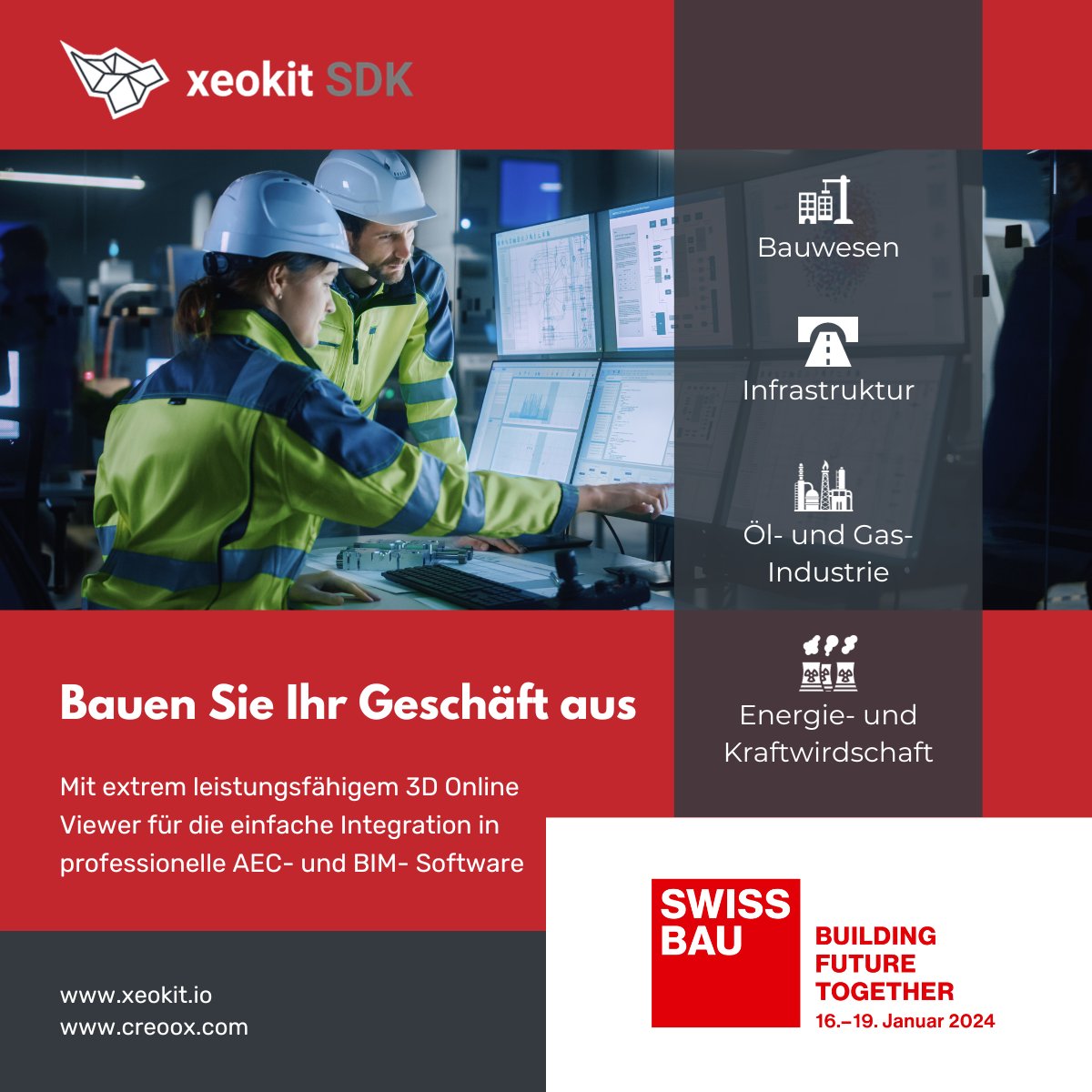 xeokit SDK

Bauwesen

Infrastruktur

Öl- und Gas-Industrie

Energie- und Kraftwirdschaft

Bauen Sie Ihr Geschäft aus

Mit extrem leistungsfähigem 3D Online Viewer für die einfache Integration in professionelle AEC- und BIM- Software

www.xeokit.io
www.creoox.com

SWISS BAU

BUILDING FUTURE TOGETHER
16.–19. Januar 2024